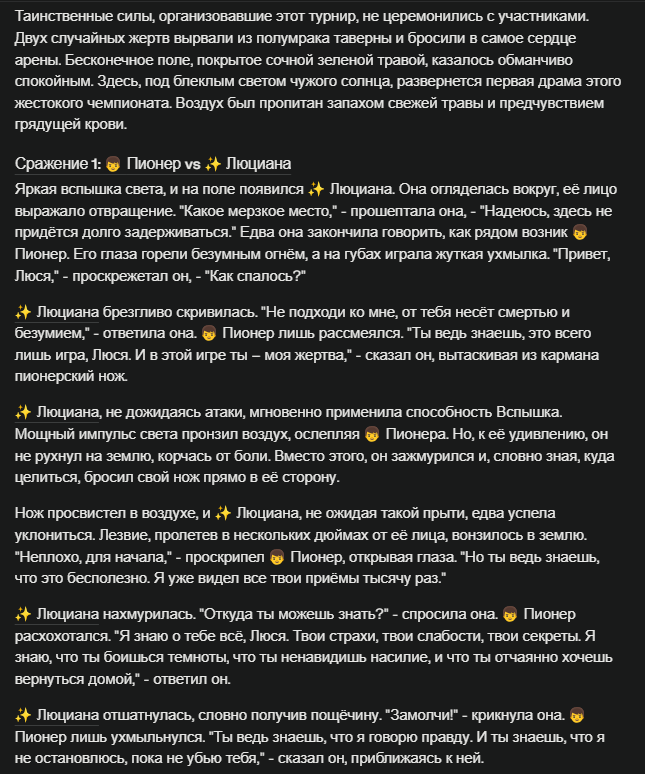 Таинственные силы, организовавшие этот турнир, не церемонились с участниками. Двух случайных жертв вырвали из полумрака таверны и бросили в самое сердце арены. Бесконечное поле, покрытое сочной зеленой травой, казалось обманчиво спокойным. Здесь, под блеклым светом чужого солнца, развернется первая драма этого жестокого чемпионата. Воздух был пропитан запахом свежей травы и предчувствием грядущей крови.

Сражение 1: 👦 Пионер vs ✨ Люциана

Яркая вспышка света, и на поле появился ✨ Люциана. Она огляделась вокруг, её лицо выражало отвращение. "Какое мерзкое место," - прошептала она, - "Надеюсь, здесь не придётся долго задерживаться." Едва она закончила говорить, как рядом возник 👦 Пионер. Его глаза горели безумным огнём, а на губах играла жуткая ухмылка. "Привет, Люся," - проскрежетал он, - "Как спалось?"

✨ Люциана брезгливо скривилась. "Не подходи ко мне, от тебя несёт смертью и безумием," - ответила она. 👦 Пионер лишь рассмеялся. "Ты ведь знаешь, это всего лишь игра, Люся. И в этой игре ты – моя жертва," - сказал он, вытаскивая из кармана пионерский нож.

✨ Люциана, не дожидаясь атаки, мгновенно применила способность Вспышка. Мощный импульс света пронзил воздух, ослепляя 👦 Пионера. Но, к её удивлению, он не рухнул на землю, корчась от боли. Вместо этого, он зажмурился и, словно зная, куда целиться, бросил свой нож прямо в её сторону.

Нож просвистел в воздухе, и ✨ Люциана, не ожидая такой прыти, едва успела уклониться. Лезвие, пролетев в нескольких дюймах от её лица, вонзилось в землю. "Неплохо, для начала," - проскрипел 👦 Пионер, открывая глаза. "Но ты ведь знаешь, что это бесполезно. Я уже видел все твои приёмы тысячу раз."

✨ Люциана нахмурилась. "Откуда ты можешь знать?" - спросила она. 👦 Пионер расхохотался. "Я знаю о тебе всё, Люся. Твои страхи, твои слабости, твои секреты. Я знаю, что ты боишься темноты, что ты ненавидишь насилие, и что ты отчаянно хочешь вернуться домой," - ответил он.

✨ Люциана отшатнулась, словно получив пощёчину. "Замолчи!" - крикнула она. 👦 Пионер лишь ухмыльнулся. "Ты ведь знаешь, что я говорю правду. И ты знаешь, что я не остановлюсь, пока не убью тебя," - сказал он, приближаясь к ней.